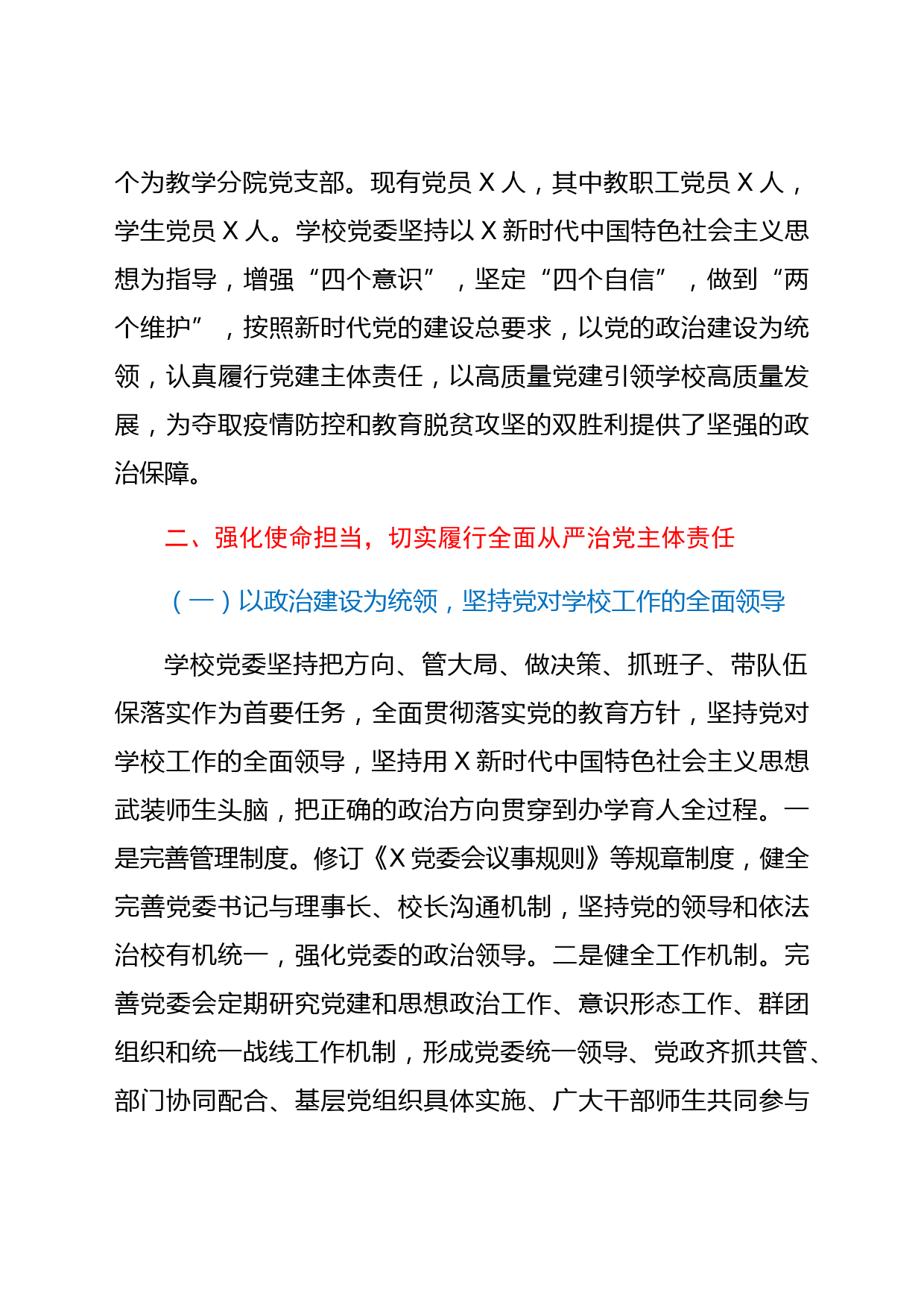 个为教学分院党支部。现有党员 X 人，其中教职工党员 X 人，学生党员 X 人。学校党委坚持以 X 新时代中国特色社会主义思想为指导，增强“四个意识”，坚定“四个自信”，做到“两个维护”，按照新时代党的建设总要求，以党的政治建设为统领，认真履行党建主体责任，以高质量党建引领学校高质量发展，为夺取疫情防控和教育脱贫攻坚的双胜利提供了坚强的政治保障。

二、强化使命担当，切实履行全面从严治党主体责任

（一）以政治建设为统领，坚持党对学校工作的全面领导

学校党委坚持把方向、管大局、做决策、抓班子、带队伍保落实作为首要任务，全面贯彻落实党的教育方针，坚持党对学校工作的全面领导，坚持用 X 新时代中国特色社会主义思想武装师生头脑，把正确的政治方向贯穿到办学育人全过程。一是完善管理制度。修订《X 党委会议事规则》等规章制度，健全完善党委书记与理事长、校长沟通机制，坚持党的领导和依法治校有机统一，强化党委的政治领导。二是健全工作机制。完善党委会定期研究党建和思想政治工作、意识形态工作、群团组织和统一战线工作机制，形成党委统一领导、党政齐抓共管、部门协同配合、基层党组织具体实施、广大干部师生共同参与